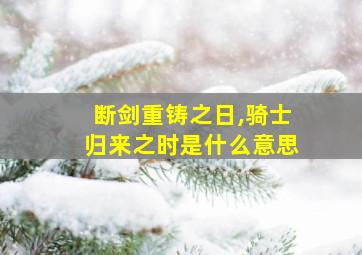 断剑重铸之日,骑士归来之时是什么意思